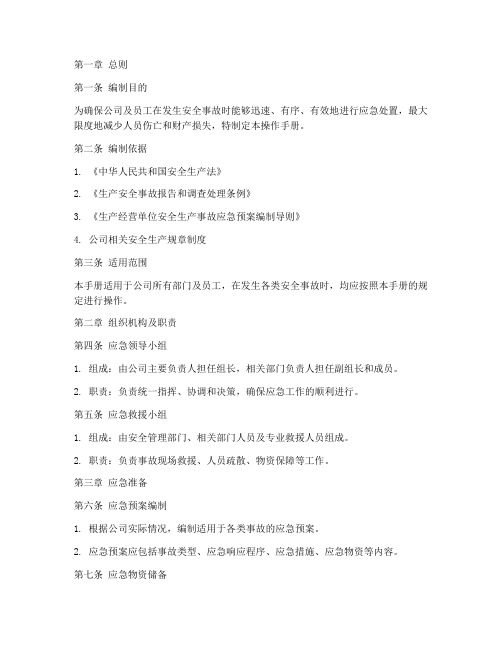 第一章 总则

第一条 编制目的

为确保公司及员工在发生安全事故时能够迅速、有序、有效地进行应急处置，最大限度地减少人员伤亡和财产损失，特制定本操作手册。

第二条 编制依据

1. 《中华人民共和国安全生产法》

2. 《生产安全事故报告和调查处理条例》

3. 《生产经营单位安全生产事故应急预案编制导则》

4. 公司相关安全生产规章制度

第三条 适用范围

本手册适用于公司所有部门及员工，在发生各类安全事故时，均应按照本手册的规定进行操作。

第二章 组织机构及职责

第四条 应急领导小组

1. 组成：由公司主要负责人担任组长，相关部门负责人担任副组长和成员。

2. 职责：负责统一指挥、协调和决策，确保应急工作的顺利进行。

第五条 应急救援小组

1. 组成：由安全管理部门、相关部门人员及专业救援人员组成。

2. 职责：负责事故现场救援、人员疏散、物资保障等工作。

第三章 应急准备

第六条 应急预案编制

1. 根据公司实际情况，编制适用于各类事故的应急预案。

2. 应急预案应包括事故类型、应急响应程序、应急措施、应急物资等内容。

第七条 应急物资储备